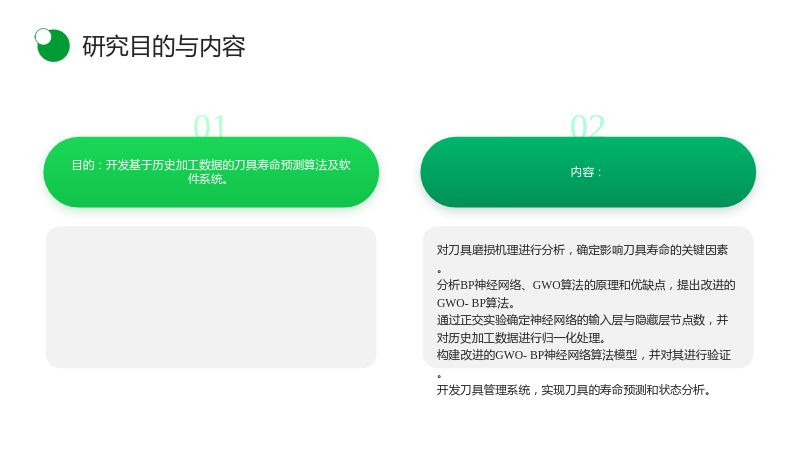 研究目的与内容

01

目的：开发基于历史加工数据的刀具寿命预测算法及软件系统。

02

内容：

对刀具磨损机理进行分析，确定影响刀具寿命的关键因素。

分析BP神经网络、GWO算法的原理和优缺点，提出改进的GWO- BP算法。

通过正交实验确定神经网络的输入层与隐藏层节点数，并对历史加工数据进行归一化处理。

构建改进的GWO- BP神经网络算法模型，并对其进行验证。

开发刀具管理系统，实现刀具的寿命预测和状态分析。